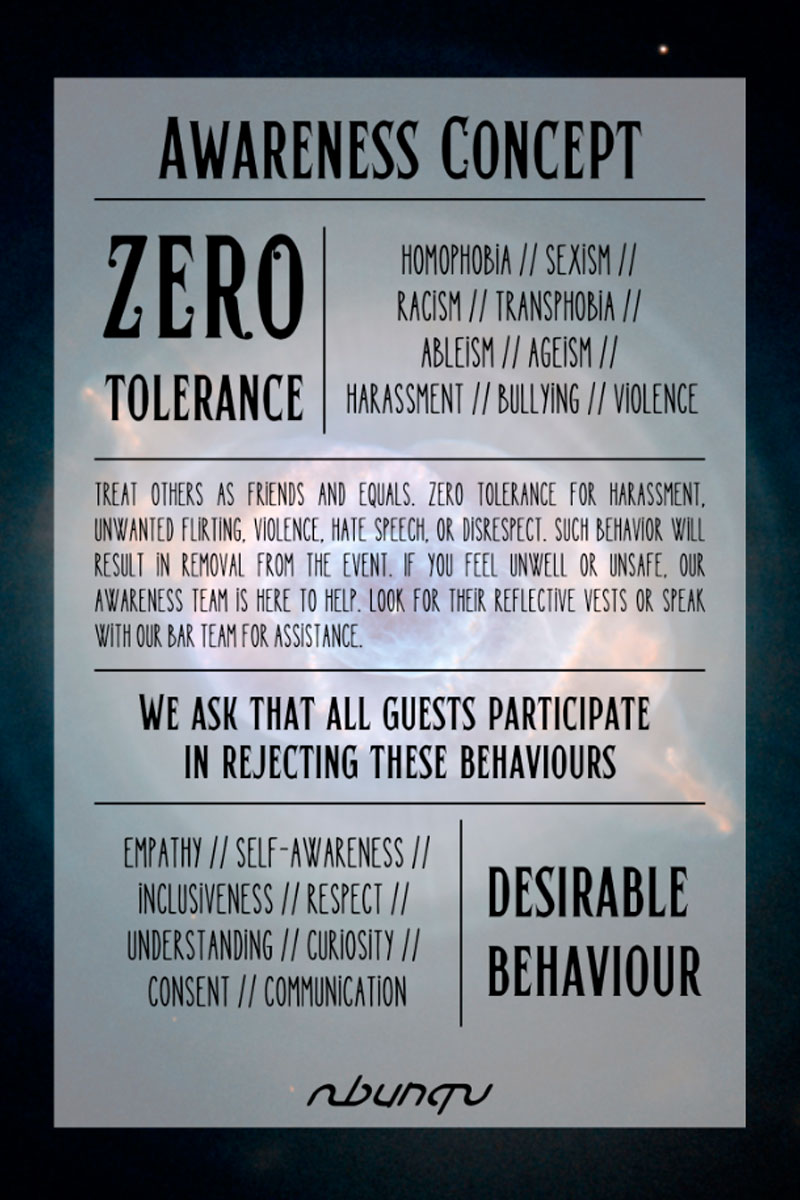 AWARENESS CONCEPT

ZERO
TOLERANCE

HOMOPHOBIA // SEXISM //
RACISM // TRANSPHOBIA //
ABLEISM // AGEISM //
HARASSMENT // BULLYING // VIOLENCE

TREAT OTHERS AS FRIENDS AND EQUALS. ZERO TOLERANCE FOR HARASSMENT, UNWANTED FLIRTING, VIOLENCE, HATE SPEECH, OR DISRESPECT. SUCH BEHAVIOR WILL RESULT IN REMOVAL FROM THE EVENT. IF YOU FEEL UNWELL OR UNSAFE, OUR AWARENESS TEAM IS HERE TO HELP. LOOK FOR THEIR REFLECTIVE VESTS OR SPEAK WITH OUR BAR TEAM FOR ASSISTANCE.

WE ASK THAT ALL GUESTS PARTICIPATE
IN REJECTING THESE BEHAVIOURS

EMPATHY // SELF-AWARENESS //
INCLUSIVENESS // RESPECT //
UNDERSTANDING // CURIOSITY //
CONSENT // COMMUNICATION

DESIRABLE
BEHAVIOUR

nbunqu